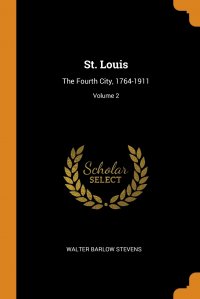 St. Louis

The Fourth City, 1764-1911

Volume 2

Scholar SELECT

WALTER BARLOW STEVENS